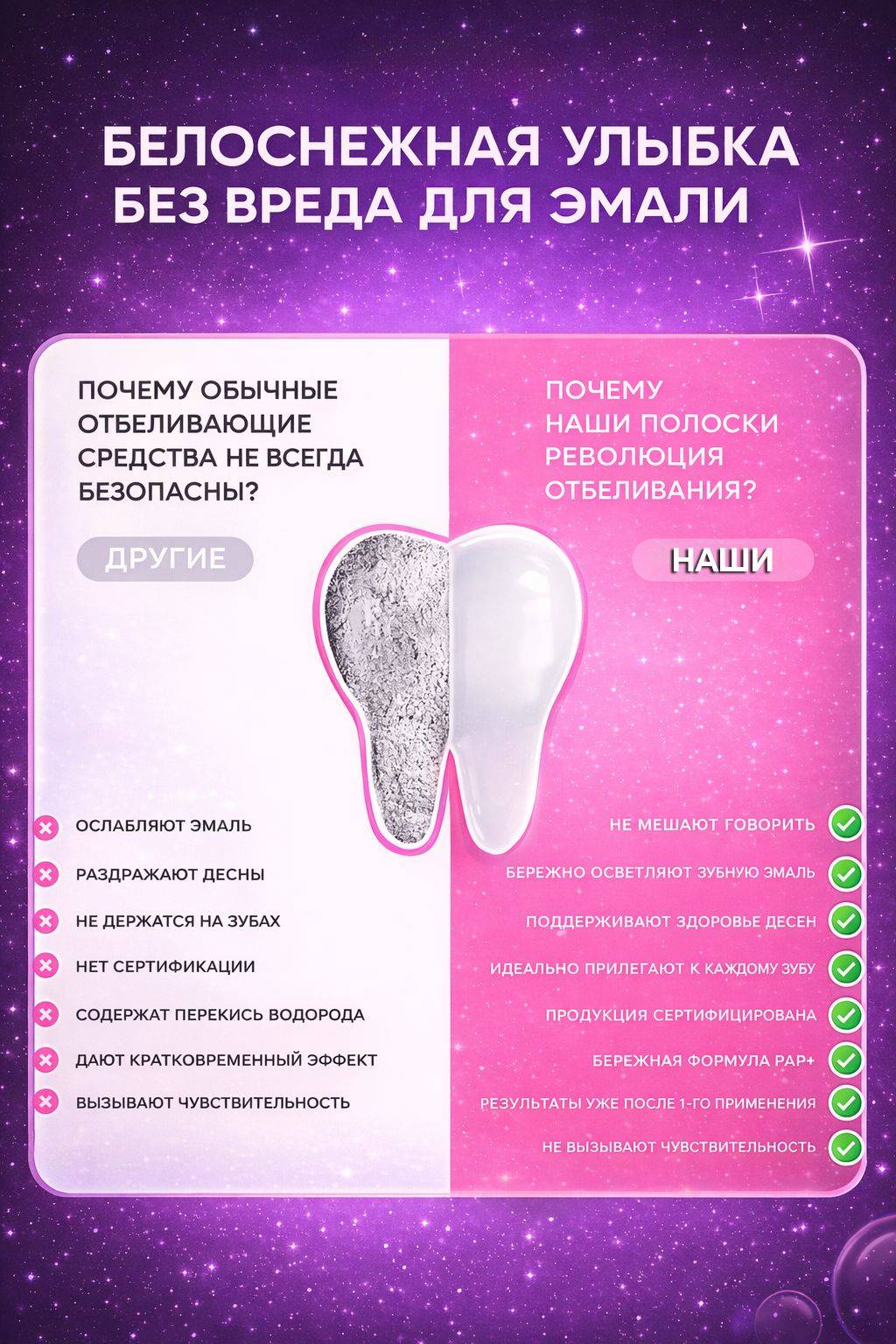 БЕЛОСНЕЖНАЯ УЛЫБКА
БЕЗ ВРЕДА ДЛЯ ЭМАЛИ

ПОЧЕМУ ОБЫЧНЫЕ ОТБЕЛИВАЮЩИЕ СРЕДСТВА НЕ ВСЕГДА БЕЗОПАСНЫ?

ДРУГИЕ

ОСЛАБЛЯЮТ ЭМАЛЬ
РАЗДРАЖАЮТ ДЕСНЫ
НЕ ДЕРЖАТСЯ НА ЗУБАХ
НЕТ СЕРТИФИКАЦИИ
СОДЕРЖАТ ПЕРЕКИСЬ ВОДОРОДА
ДАЮТ КРАТКОВРЕМЕННЫЙ ЭФФЕКТ
ВЫЗЫВАЮТ ЧУВСТВИТЕЛЬНОСТЬ

ПОЧЕМУ НАШИ ПОЛОСКИ РЕВОЛЮЦИЯ ОТБЕЛИВАНИЯ?

НАШИ

НЕ МЕШАЮТ ГОВОРИТЬ
БЕРЕЖНО ОСВЕТЛЯЮТ ЗУБНУЮ ЭМАЛЬ
ПОДДЕРЖИВАЮТ ЗДОРОВЬЕ ДЕСЕН
ИДЕАЛЬНО ПРИЛЕГАЮТ К КАЖДОМУ ЗУБУ
ПРОДУКЦИЯ СЕРТИФИЦИРОВАНА
БЕРЕЖНАЯ ФОРМУЛА PAP+
РЕЗУЛЬТАТЫ УЖЕ ПОСЛЕ 1-ГО ПРИМЕНЕНИЯ
НЕ ВЫЗЫВАЮТ ЧУВСТВИТЕЛЬНОСТЬ